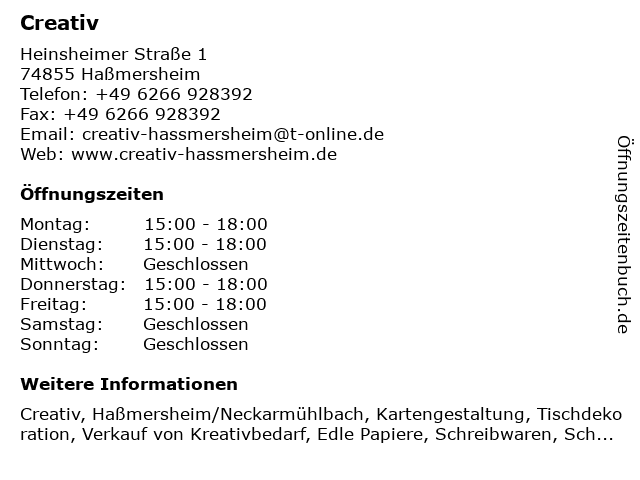 Creativ

Heinsheimer Straße 1
74855 Haßmersheim
Telefon: +49 6266 928392
Fax: +49 6266 928392
Email: creativ-hassmersheim@t-online.de
Web: www.creativ-hassmersheim.de

Öffnungszeiten

Montag: 15:00 - 18:00
Dienstag: 15:00 - 18:00
Mittwoch: Geschlossen
Donnerstag: 15:00 - 18:00
Freitag: 15:00 - 18:00
Samstag: Geschlossen
Sonntag: Geschlossen

Weitere Informationen

Creativ, Haßmersheim/Neckarmühlbach, Kartengestaltung, Tischdekoration, Verkauf von Kreativbedarf, Edle Papiere, Schreibwaren, Sch...

Öffnungszeitenbuch.de